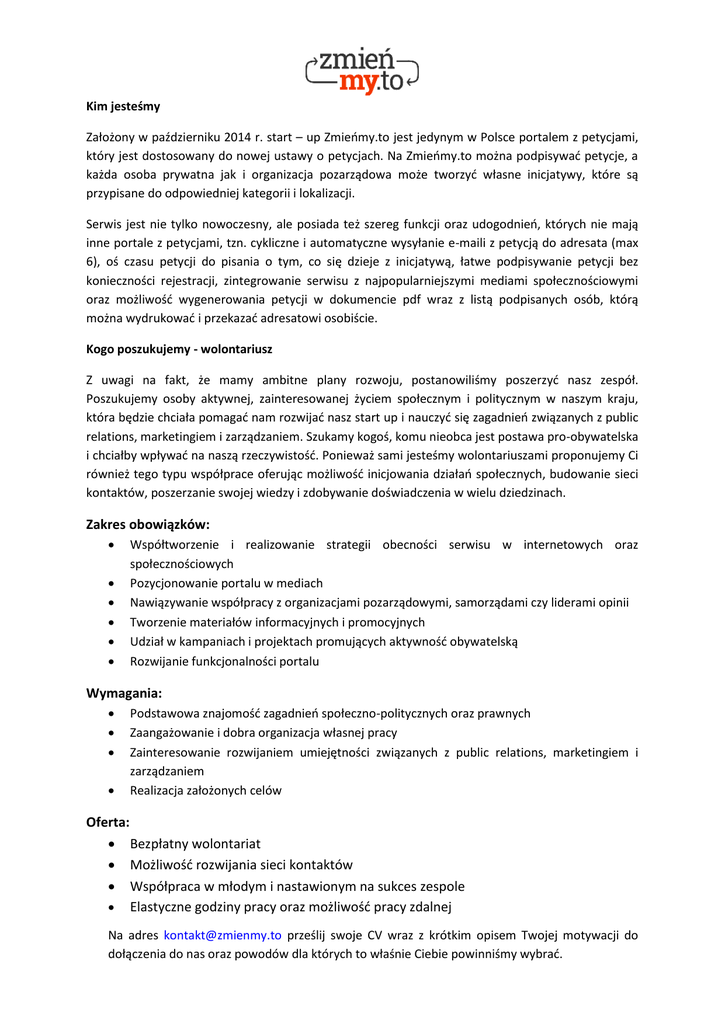 zmień my.to

Kim jesteśmy

Założony w październiku 2014 r. start – up Zmieńmy.to jest jedynym w Polsce portalem z petycjami, który jest dostosowany do nowej ustawy o petycjach. Na Zmieńmy.to można podpisywać petycje, a każda osoba prywatna jak i organizacja pozarządowa może tworzyć własne inicjatywy, które są przypisane do odpowiedniej kategorii i lokalizacji.

Serwis jest nie tylko nowoczesny, ale posiada też szereg funkcji oraz udogodnień, których nie mają inne portale z petycjami, tzn. cykliczne i automatyczne wysyłanie e-maili z petycją do adresata (max 6), oś czasu petycji do pisania o tym, co się dzieje z inicjatywą, łatwe podpisywanie petycji bez konieczności rejestracji, zintegrowanie serwisu z najpopularniejszymi mediami społecznościowymi oraz możliwość wygenerowania petycji w dokumencie pdf wraz z listą podpisanych osób, którą można wydrukować i przekazać adresatowi osobiście.

Kogo poszukujemy - wolontariusz

Z uwagi na fakt, że mamy ambitne plany rozwoju, postanowiliśmy poszerzyć nasz zespół. Poszukujemy osoby aktywnej, zainteresowanej życiem społecznym i politycznym w naszym kraju, która będzie chciała pomagać nam rozwijać nasz start up i nauczyć się zagadnień związanych z public relations, marketingiem i zarządzaniem. Szukamy kogoś, komu nieobca jest postawa pro-obywatelska i chciałby wpływać na naszą rzeczywistość. Ponieważ sami jesteśmy wolontariuszami proponujemy Ci również tego typu współprace oferując możliwość inicjowania działań społecznych, budowanie sieci kontaktów, poszerzanie swojej wiedzy i zdobywanie doświadczenia w wielu dziedzinach.

Zakres obowiązków:
• Współtworzenie i realizowanie strategii obecności serwisu w internetowych oraz społecznościowych
• Pozycjonowanie portalu w mediach
• Nawiązywanie współpracy z organizacjami pozarządowymi, samorządami czy liderami opinii
• Tworzenie materiałów informacyjnych i promocyjnych
• Udział w kampaniach i projektach promujących aktywność obywatelską
• Rozwijanie funkcjonalności portalu

Wymagania:
• Podstawowa znajomość zagadnień społeczno-politycznych oraz prawnych
• Zaangażowanie i dobra organizacja własnej pracy
• Zainteresowanie rozwijaniem umiejętności związanych z public relations, marketingiem i zarządzaniem
• Realizacja założonych celów

Oferta:
• Bezpłatny wolontariat
• Możliwość rozwijania sieci kontaktów
• Współpraca w młodym i nastawionym na sukces zespole
• Elastyczne godziny pracy oraz możliwość pracy zdalnej

Na adres kontakt@zmienmy.to prześlij swoje CV wraz z krótkim opisem Twojej motywacji do dołączenia do nas oraz powodów dla których to właśnie Ciebie powinniśmy wybrać.